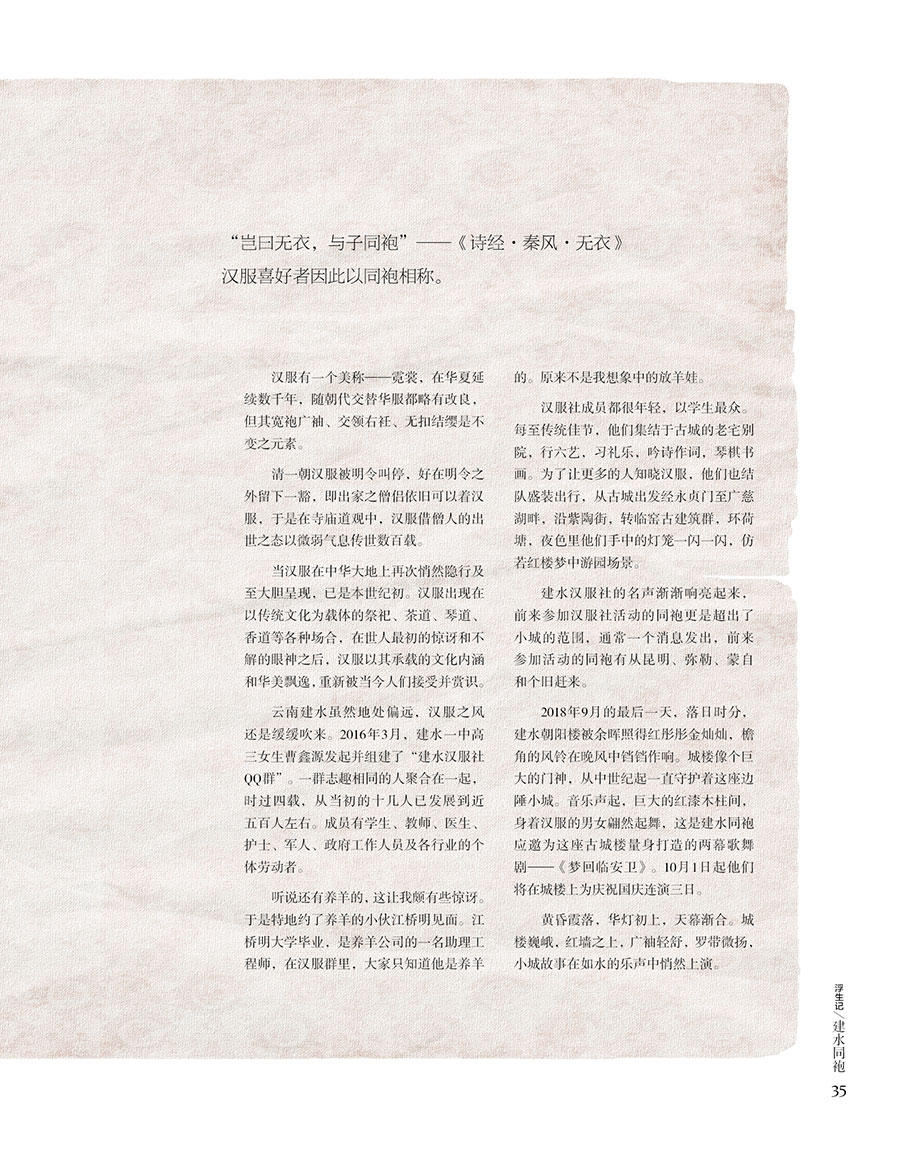 “岂曰无衣，与子同袍”——《诗经·秦风·无衣》
汉服喜好者因此以同袍相称。

汉服有一个美称——霓裳，在华夏延续数千年，随朝代交替华服都略有改良，但其宽袍广袖、交领右衽、无扣结缨是不变之元素。

清一朝汉服被明令叫停，好在明令之外留下一豁，即出家之僧侣依旧可以着汉服，于是在寺庙道观中，汉服借僧人的出世之态以微弱气息传世数百载。

当汉服在中华大地上再次悄然隐行及至大胆呈现，已是本世纪初。汉服出现在以传统文化为载体的祭祀、茶道、琴道、香道等各种场合，在世人最初的惊讶和不解的眼神之后，汉服以其承载的文化内涵和华美飘逸，重新被当今人们接受并赏识。

云南建水虽然地处偏远，汉服之风还是缓缓吹来。2016年3月，建水一中高三女生曹鑫源发起并组建了“建水汉服社QQ群”。一群志趣相同的人聚合在一起，时过四载，从当初的十几人已发展到近五百人左右。成员有学生、教师、医生、护士、军人、政府工作人员及各行业的个体劳动者。

听说还有养羊的，这让我颇有些惊讶。于是特地约了养羊的小伙江桥明见面。江桥明大学毕业，是养羊公司的一名助理工程师，在汉服群里，大家只知道他是养羊的。原来不是我想象中的放羊娃。

汉服社成员都很年轻，以学生最众。每至传统佳节，他们集结于古城的老宅别院，行六艺，习礼乐，吟诗作词，琴棋书画。为了让更多的人知晓汉服，他们也结队盛装出行，从古城出发经永贞门至广慈湖畔，沿紫陶街，转临窑古建筑群，环荷塘，夜色里他们手中的灯笼一闪一闪，仿若红楼梦中游园场景。

建水汉服社的名声渐渐响亮起来，前来参加汉服社活动的同袍更是超出了小城的范围，通常一个消息发出，前来参加活动的同袍有从昆明、弥勒、蒙自和个旧赶来。

2018年9月的最后一天，落日时分，建水朝阳楼被余晖照得红彤彤金灿灿，檐角的风铃在晚风中铛铛作响。城楼像个巨大的门神，从中世纪起一直守护着这座边陲小城。音乐声起，巨大的红漆木柱间，身着汉服的男女翩然起舞，这是建水同袍应邀为这座古城楼量身打造的两幕歌舞剧——《梦回临安卫》。10月1日起他们将在城楼上为庆祝国庆连演三日。

黄昏霞落，华灯初上，天幕渐合。城楼巍峨，红墙之上，广袖轻舒，罗带微扬，小城故事在如水的乐声中悄然上演。

浮生记/建水同袍
35